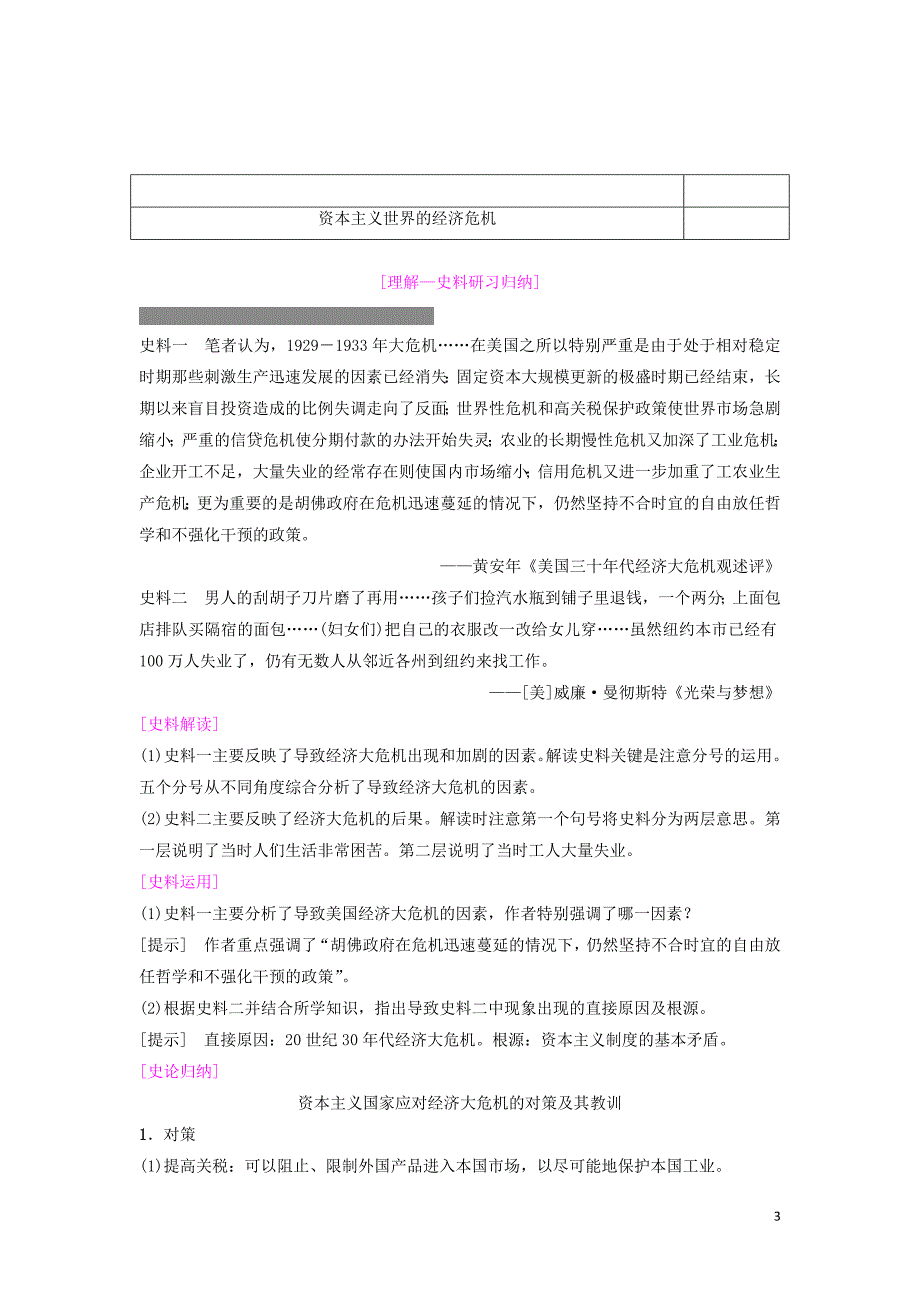 |  |  |
|---|---|
| 资本主义世界的经济危机 |  |

[理解—史料研习归纳]

史料一　笔者认为，1929－1933年大危机……在美国之所以特别严重是由于处于相对稳定时期那些刺激生产迅速发展的因素已经消失;固定资本大规模更新的极盛时期已经结束，长期以来盲目投资造成的比例失调走向了反面;世界性危机和高关税保护政策使世界市场急剧缩小;严重的信贷危机使分期付款的办法开始失灵;农业的长期慢性危机又加深了工业危机;企业开工不足，大量失业的经常存在则使国内市场缩小;信用危机又进一步加重了工农业生产危机;更为重要的是胡佛政府在危机迅速蔓延的情况下，仍然坚持不合时宜的自由放任哲学和不强化干预的政策。

——黄安年《美国三十年代经济大危机观述评》

史料二　男人的刮胡子刀片磨了再用……孩子们捡汽水瓶到铺子里退钱，一个两分;上面包店排队买隔宿的面包……(妇女们)把自己的衣服改一改给女儿穿……虽然纽约本市已经有100万人失业了，仍有无数人从邻近各州到纽约来找工作。

——[美]威廉·曼彻斯特《光荣与梦想》

[史料解读]

(1)史料一主要反映了导致经济大危机出现和加剧的因素。解读史料关键是注意分号的运用。五个分号从不同角度综合分析了导致经济大危机的因素。

(2)史料二主要反映了经济大危机的后果。解读时注意第一个句号将史料分为两层意思。第一层说明了当时人们生活非常困苦。第二层说明了当时工人大量失业。

[史料运用]

(1)史料一主要分析了导致美国经济大危机的因素，作者特别强调了哪一因素？

[提示]　作者重点强调了“胡佛政府在危机迅速蔓延的情况下，仍然坚持不合时宜的自由放任哲学和不强化干预的政策”。

(2)根据史料二并结合所学知识，指出导致史料二中现象出现的直接原因及根源。

[提示]　直接原因：20世纪30年代经济大危机。根源：资本主义制度的基本矛盾。

[史论归纳]

资本主义国家应对经济大危机的对策及其教训

1．对策

(1)提高关税：可以阻止、限制外国产品进入本国市场，以尽可能地保护本国工业。

3